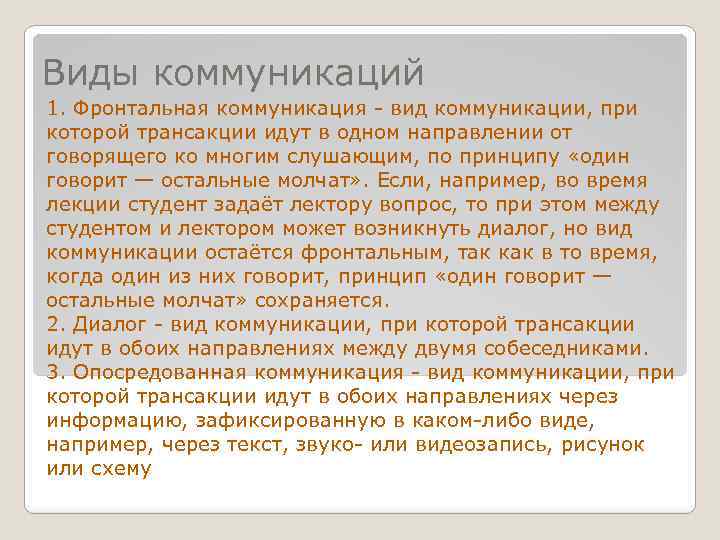 Виды коммуникаций

1. Фронтальная коммуникация - вид коммуникации, при которой трансакции идут в одном направлении от говорящего ко многим слушающим, по принципу «один говорит — остальные молчат». Если, например, во время лекции студент задаёт лектору вопрос, то при этом между студентом и лектором может возникнуть диалог, но вид коммуникации остаётся фронтальным, так как в то время, когда один из них говорит, принцип «один говорит — остальные молчат» сохраняется.
2. Диалог - вид коммуникации, при которой трансакции идут в обоих направлениях между двумя собеседниками.
3. Опосредованная коммуникация - вид коммуникации, при которой трансакции идут в обоих направлениях через информацию, зафиксированную в каком-либо виде, например, через текст, звуко- или видеозапись, рисунок или схему